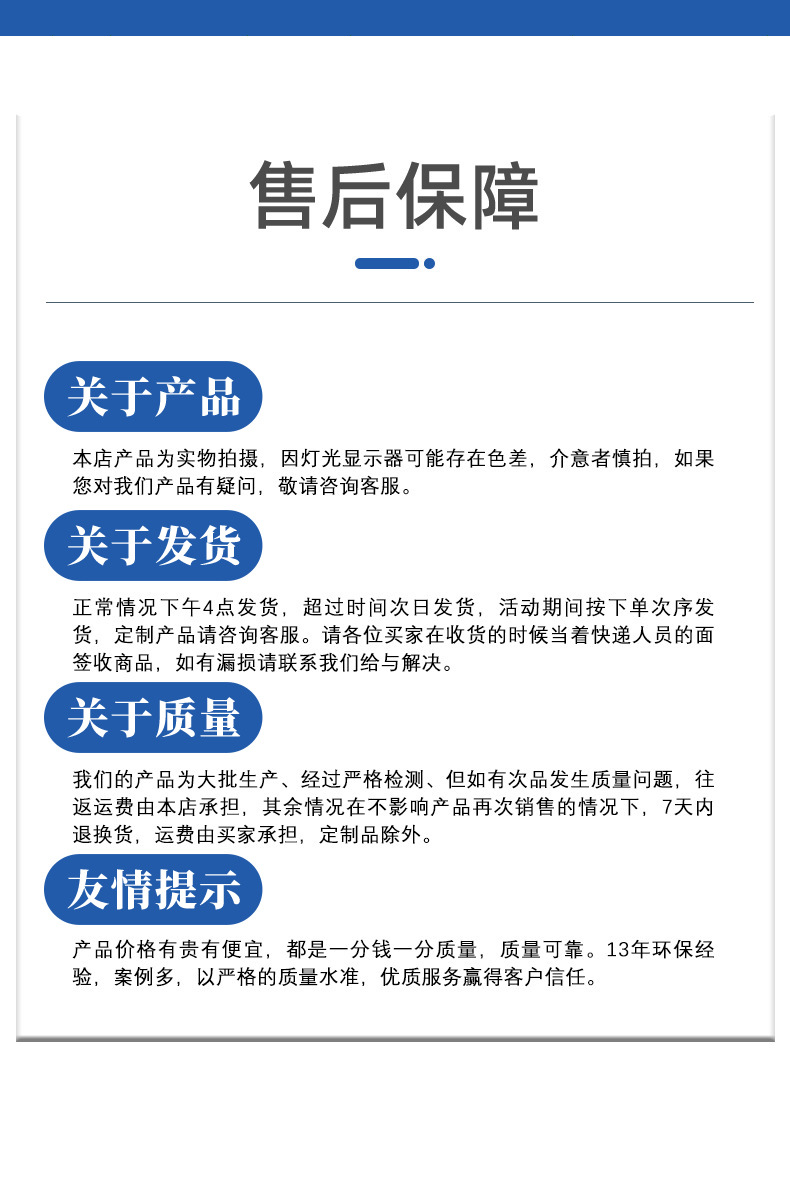 售后保障

关于产品

本店产品为实物拍摄，因灯光显示器可能存在色差，介意者慎拍，如果您对我们产品有疑问，敬请咨询客服。

关于发货

正常情况下午4点发货，超过时间次日发货，活动期间按下单次序发货，定制产品请咨询客服。请各位买家在收货的时候当着快递人员的面签收商品，如有漏损请联系我们给与解决。

关于质量

我们的产品为大批生产、经过严格检测、但如有次品发生质量问题，往返运费由本店承担，其余情况在不影响产品再次销售的情况下，7天内退换货，运费由买家承担，定制品除外。

友情提示

产品价格有贵有便宜，都是一分钱一分质量，质量可靠。13年环保经验，案例多，以严格的质量水准，优质服务赢得客户信任。